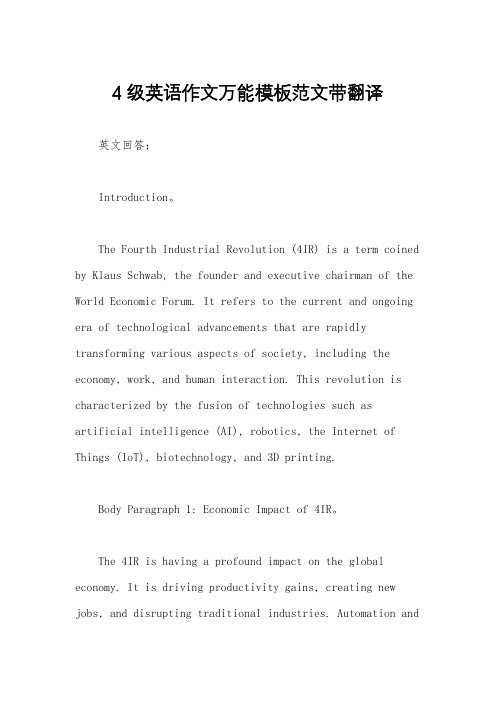 4级英语作文万能模板范文带翻译

英文回答:

Introduction。

The Fourth Industrial Revolution (4IR) is a term coined by Klaus Schwab, the founder and executive chairman of the World Economic Forum. It refers to the current and ongoing era of technological advancements that are rapidly transforming various aspects of society, including the economy, work, and human interaction. This revolution is characterized by the fusion of technologies such as artificial intelligence (AI), robotics, the Internet of Things (IoT), biotechnology, and 3D printing.

Body Paragraph 1: Economic Impact of 4IR。

The 4IR is having a profound impact on the global economy. It is driving productivity gains, creating new jobs, and disrupting traditional industries. Automation and